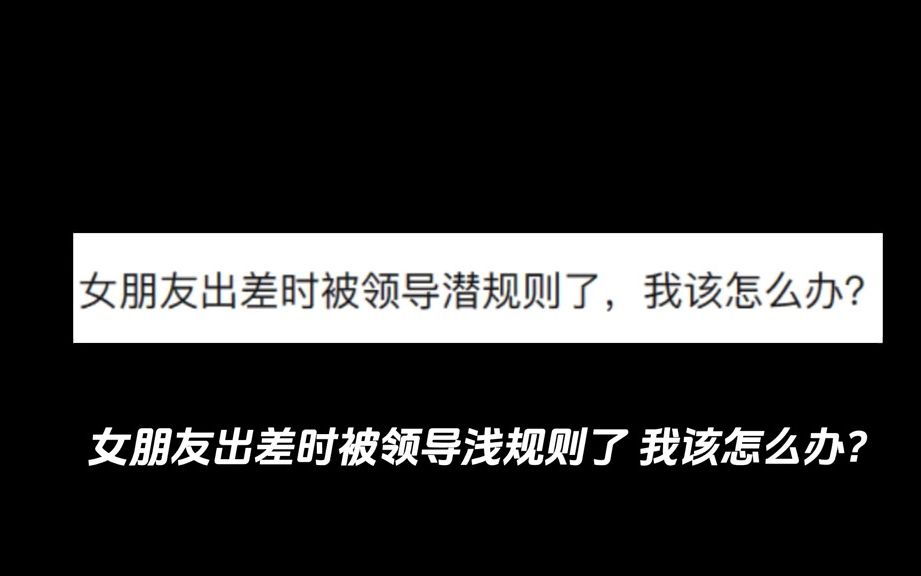 女朋友出差时被领导潜规则了，我该怎么办?

女朋友出差时被领导浅规则了 我该怎么办?